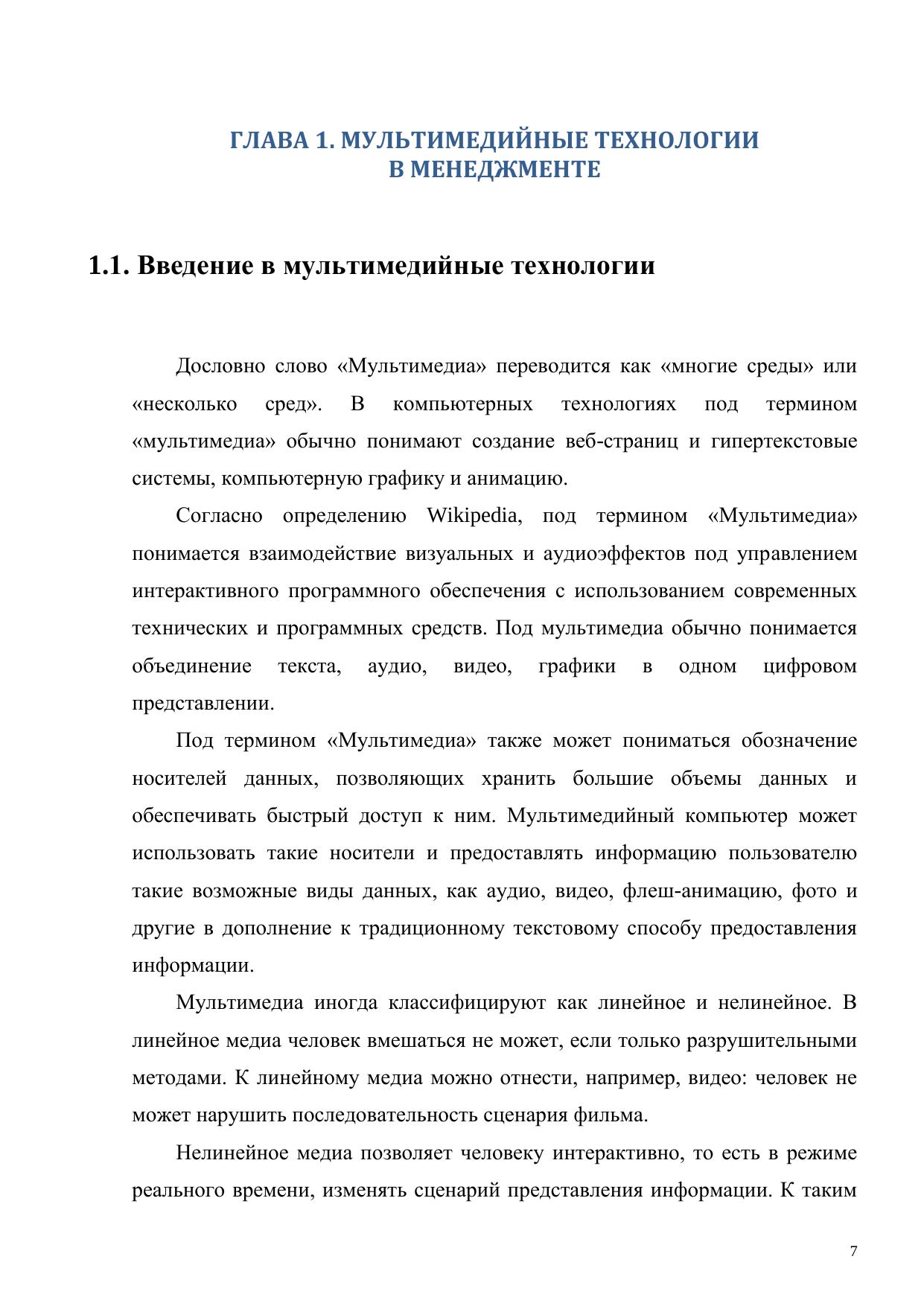 ГЛАВА 1. МУЛЬТИМЕДИЙНЫЕ ТЕХНОЛОГИИ
В МЕНЕДЖМЕНТЕ

1.1. Введение в мультимедийные технологии

Дословно слово «Мультимедиа» переводится как «многие среды» или «несколько сред». В компьютерных технологиях под термином «мультимедиа» обычно понимают создание веб-страниц и гипертекстовые системы, компьютерную графику и анимацию.

Согласно определению Wikipedia, под термином «Мультимедиа» понимается взаимодействие визуальных и аудиоэффектов под управлением интерактивного программного обеспечения с использованием современных технических и программных средств. Под мультимедиа обычно понимается объединение текста, аудио, видео, графики в одном цифровом представлении.

Под термином «Мультимедиа» также может пониматься обозначение носителей данных, позволяющих хранить большие объемы данных и обеспечивать быстрый доступ к ним. Мультимедийный компьютер может использовать такие носители и предоставлять информацию пользователю такие возможные виды данных, как аудио, видео, флеш-анимацию, фото и другие в дополнение к традиционному текстовому способу предоставления информации.

Мультимедиа иногда классифицируют как линейное и нелинейное. В линейное медиа человек вмешаться не может, если только разрушительными методами. К линейному медиа можно отнести, например, видео: человек не может нарушить последовательность сценария фильма.

Нелинейное медиа позволяет человеку интерактивно, то есть в режиме реального времени, изменять сценарий представления информации. К таким

7